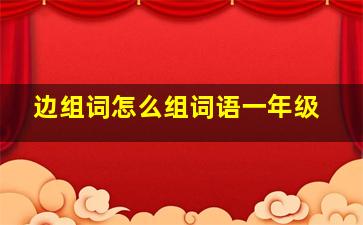 边组词怎么组词语一年级